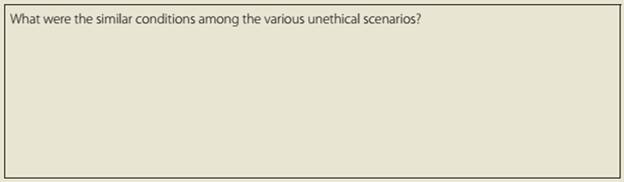 What were the similar conditions among the various unethical scenarios?